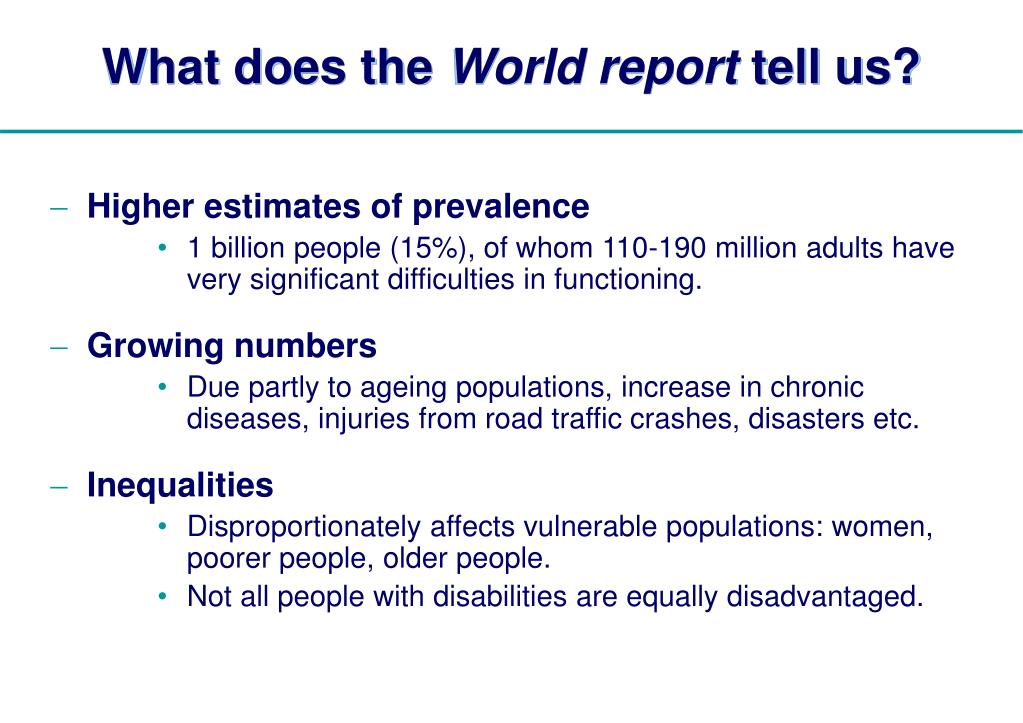 What does the World report tell us?

– Higher estimates of prevalence
• 1 billion people (15%), of whom 110-190 million adults have very significant difficulties in functioning.

– Growing numbers
• Due partly to ageing populations, increase in chronic diseases, injuries from road traffic crashes, disasters etc.

– Inequalities
• Disproportionately affects vulnerable populations: women, poorer people, older people.
• Not all people with disabilities are equally disadvantaged.